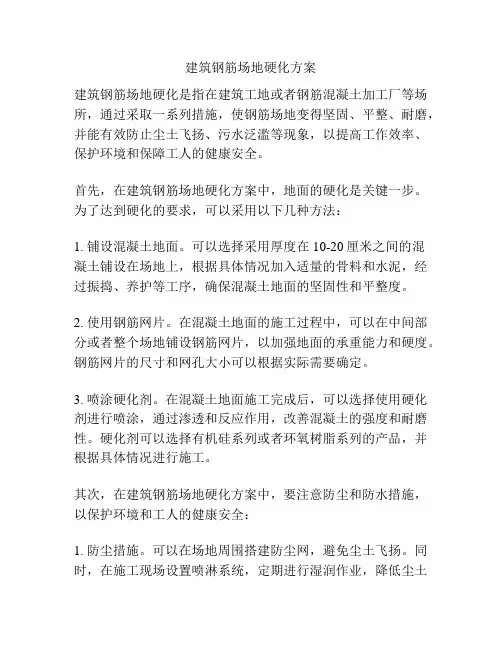 建筑钢筋场地硬化方案

建筑钢筋场地硬化是指在建筑工地或者钢筋混凝土加工厂等场所，通过采取一系列措施，使钢筋场地变得坚固、平整、耐磨，并能有效防止尘土飞扬、污水泛滥等现象，以提高工作效率、保护环境和保障工人的健康安全。

首先，在建筑钢筋场地硬化方案中，地面的硬化是关键一步。为了达到硬化的要求，可以采用以下几种方法：

1. 铺设混凝土地面。可以选择采用厚度在 10-20 厘米之间的混凝土铺设在场地上，根据具体情况加入适量的骨料和水泥，经过振捣、养护等工序，确保混凝土地面的坚固性和平整度。

2. 使用钢筋网片。在混凝土地面的施工过程中，可以在中间部分或者整个场地铺设钢筋网片，以加强地面的承重能力和硬度。钢筋网片的尺寸和网孔大小可以根据实际需要确定。

3. 喷涂硬化剂。在混凝土地面施工完成后，可以选择使用硬化剂进行喷涂，通过渗透和反应作用，改善混凝土的强度和耐磨性。硬化剂可以选择有机硅系列或者环氧树脂系列的产品，并根据具体情况进行施工。

其次，在建筑钢筋场地硬化方案中，要注意防尘和防水措施，以保护环境和工人的健康安全：

1. 防尘措施。可以在场地周围搭建防尘网，避免尘土飞扬。同时，在施工现场设置喷淋系统，定期进行湿润作业，降低尘土